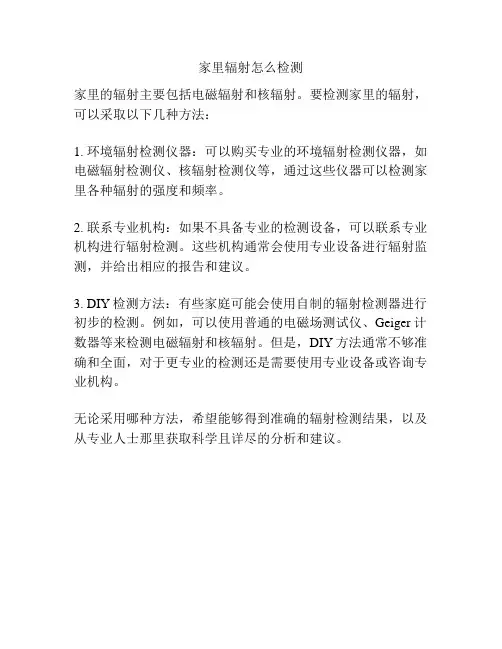 家里辐射怎么检测

家里的辐射主要包括电磁辐射和核辐射。要检测家里的辐射，可以采取以下几种方法：

1. 环境辐射检测仪器：可以购买专业的环境辐射检测仪器，如电磁辐射检测仪、核辐射检测仪等，通过这些仪器可以检测家里各种辐射的强度和频率。

2. 联系专业机构：如果不具备专业的检测设备，可以联系专业机构进行辐射检测。这些机构通常会使用专业设备进行辐射监测，并给出相应的报告和建议。

3. DIY 检测方法：有些家庭可能会使用自制的辐射检测器进行初步的检测。例如，可以使用普通的电磁场测试仪、Geiger 计数器等来检测电磁辐射和核辐射。但是，DIY 方法通常不够准确和全面，对于更专业的检测还是需要使用专业设备或咨询专业机构。

无论采用哪种方法，希望能够得到准确的辐射检测结果，以及从专业人士那里获取科学且详尽的分析和建议。